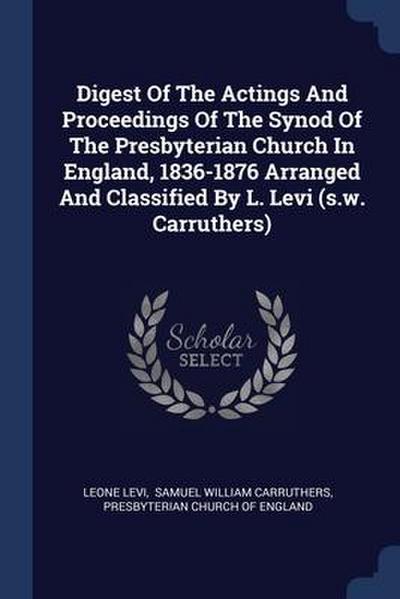 Digest Of The Actings And Proceedings Of The Synod Of The Presbyterian Church In England, 1836-1876 Arranged And Classified By L. Levi (s.w. Carruthers)

Scholar SELECT

LEONE LEVI, SAMUEL WILLIAM CARRUTHERS, PRESBYTERIAN CHURCH OF ENGLAND